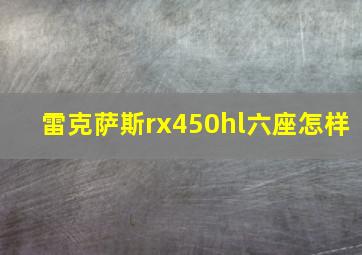 雷克萨斯rx450hl六座怎样